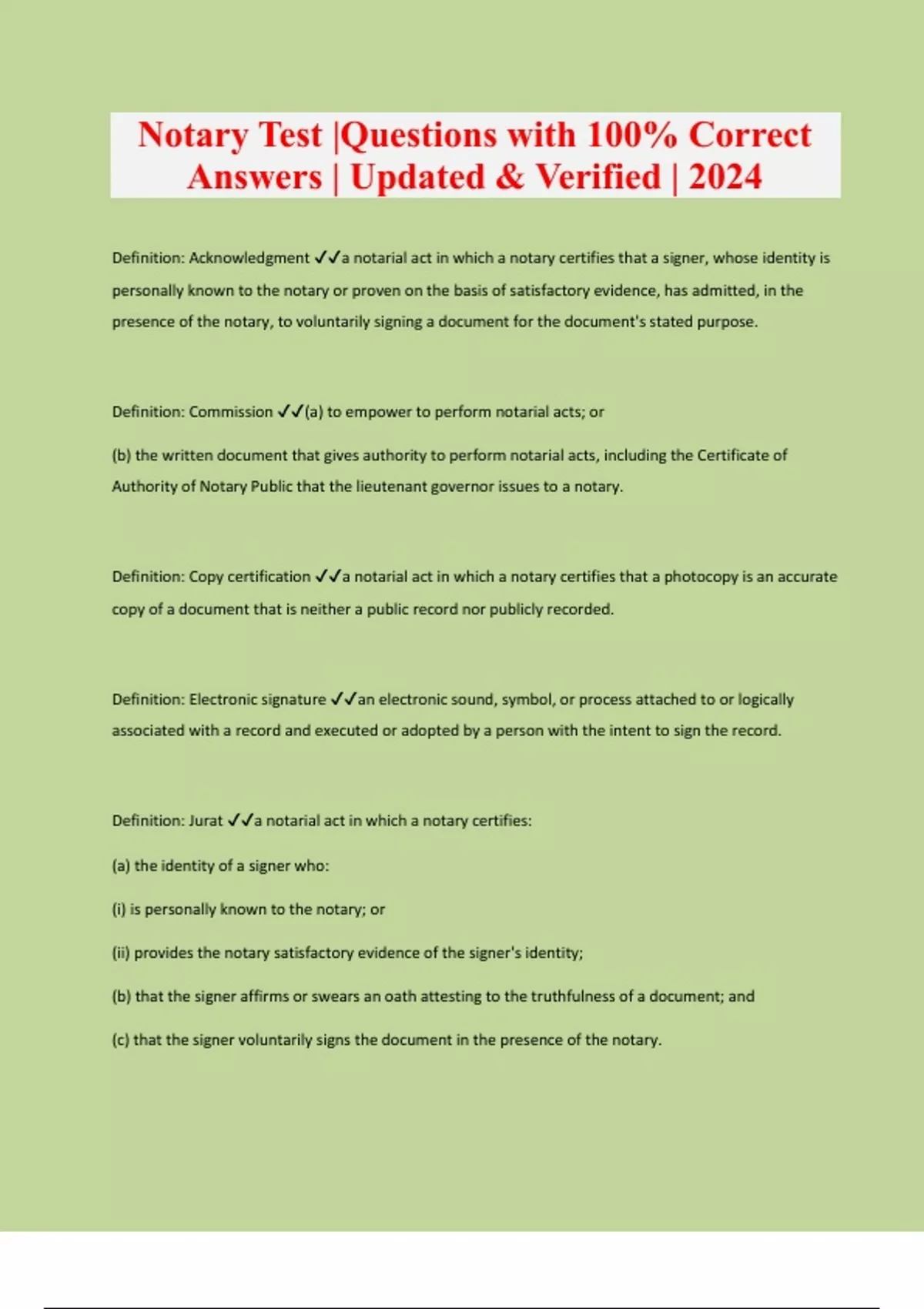 Notary Test |Questions with 100% Correct Answers | Updated & Verified | 2024

Definition: Acknowledgment ✓✓a notarial act in which a notary certifies that a signer, whose identity is personally known to the notary or proven on the basis of satisfactory evidence, has admitted, in the presence of the notary, to voluntarily signing a document for the document's stated purpose.

Definition: Commission ✓✓(a) to empower to perform notarial acts; or

(b) the written document that gives authority to perform notarial acts, including the Certificate of Authority of Notary Public that the lieutenant governor issues to a notary.

Definition: Copy certification ✓✓a notarial act in which a notary certifies that a photocopy is an accurate copy of a document that is neither a public record nor publicly recorded.

Definition: Electronic signature ✓✓an electronic sound, symbol, or process attached to or logically associated with a record and executed or adopted by a person with the intent to sign the record.

Definition: Jurat ✓✓a notarial act in which a notary certifies:

(a) the identity of a signer who:

(i) is personally known to the notary; or

(ii) provides the notary satisfactory evidence of the signer's identity;

(b) that the signer affirms or swears an oath attesting to the truthfulness of a document; and

(c) that the signer voluntarily signs the document in the presence of the notary.